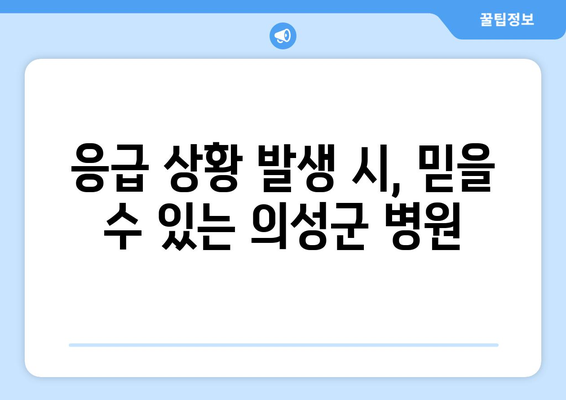 꿀팁정보

응급 상황 발생 시, 믿을 수 있는 의성군 병원